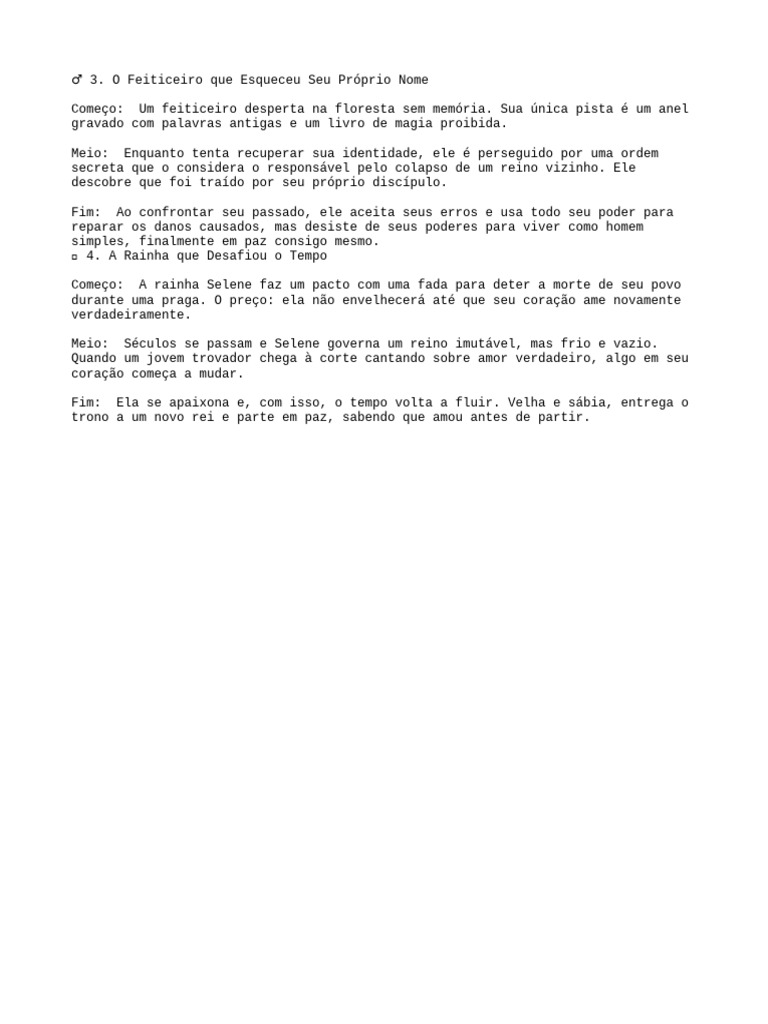 ♂ 3. O Feiticeiro que Esqueceu Seu Próprio Nome

Começo: Um feiticeiro desperta na floresta sem memória. Sua única pista é um anel gravado com palavras antigas e um livro de magia proibida.

Meio: Enquanto tenta recuperar sua identidade, ele é perseguido por uma ordem secreta que o considera o responsável pelo colapso de um reino vizinho. Ele descobre que foi traído por seu próprio discípulo.

Fim: Ao confrontar seu passado, ele aceita seus erros e usa todo seu poder para reparar os danos causados, mas desiste de seus poderes para viver como homem simples, finalmente em paz consigo mesmo.
¤ 4. A Rainha que Desafiou o Tempo

Começo: A rainha Selene faz um pacto com uma fada para deter a morte de seu povo durante uma praga. O preço: ela não envelhecerá até que seu coração ame novamente verdadeiramente.

Meio: Séculos se passam e Selene governa um reino imutável, mas frio e vazio. Quando um jovem trovador chega à corte cantando sobre amor verdadeiro, algo em seu coração começa a mudar.

Fim: Ela se apaixona e, com isso, o tempo volta a fluir. Velha e sábia, entrega o trono a um novo rei e parte em paz, sabendo que amou antes de partir.